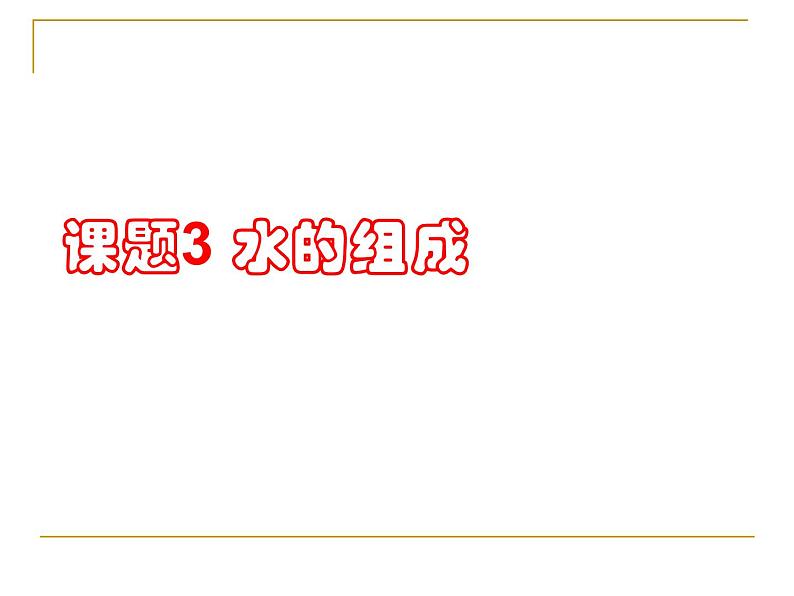 课题3 水的组成